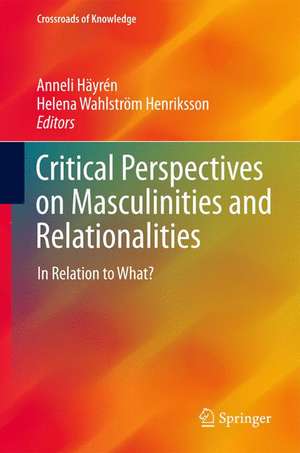 Crossroads of Knowledge

Anneli Häyrén
Helena Wahlström Henriksson
Editors

Critical Perspectives on Masculinities and Relationalities

In Relation to What?

Springer